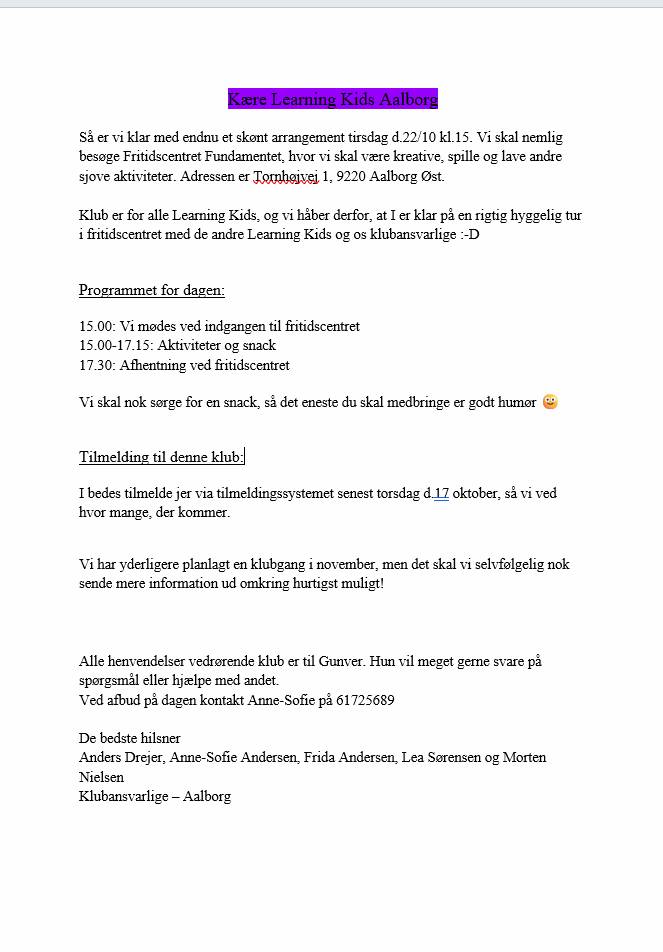 Kære Learning Kids Aalborg

Så er vi klar med endnu et skønt arrangement tirsdag d.22/10 kl.15. Vi skal nemlig besøge Fritidscentret Fundamentet, hvor vi skal være kreative, spille og lave andre sjove aktiviteter. Adressen er Tornhøjvej 1, 9220 Aalborg Øst.

Klub er for alle Learning Kids, og vi håber derfor, at I er klar på en rigtig hyggelig tur i fritidscentret med de andre Learning Kids og os klubansvarlige :-D

Programmet for dagen:

15.00: Vi mødes ved indgangen til fritidscentret
15.00-17.15: Aktiviteter og snack
17.30: Afhentning ved fritidscentret

Vi skal nok sørge for en snack, så det eneste du skal medbringe er godt humør 😀

Tilmelding til denne klub:

I bedes tilmelde jer via tilmeldingssystemet senest torsdag d.17 oktober, så vi ved hvor mange, der kommer.

Vi har yderligere planlagt en klubgang i november, men det skal vi selvfølgelig nok sende mere information ud omkring hurtigst muligt!

Alle henvendelser vedrørende klub er til Gunver. Hun vil meget gerne svare på spørgsmål eller hjælpe med andet.
Ved afbud på dagen kontakt Anne-Sofie på 61725689

De bedste hilsner
Anders Drejer, Anne-Sofie Andersen, Frida Andersen, Lea Sørensen og Morten Nielsen
Klubansvarlige – Aalborg